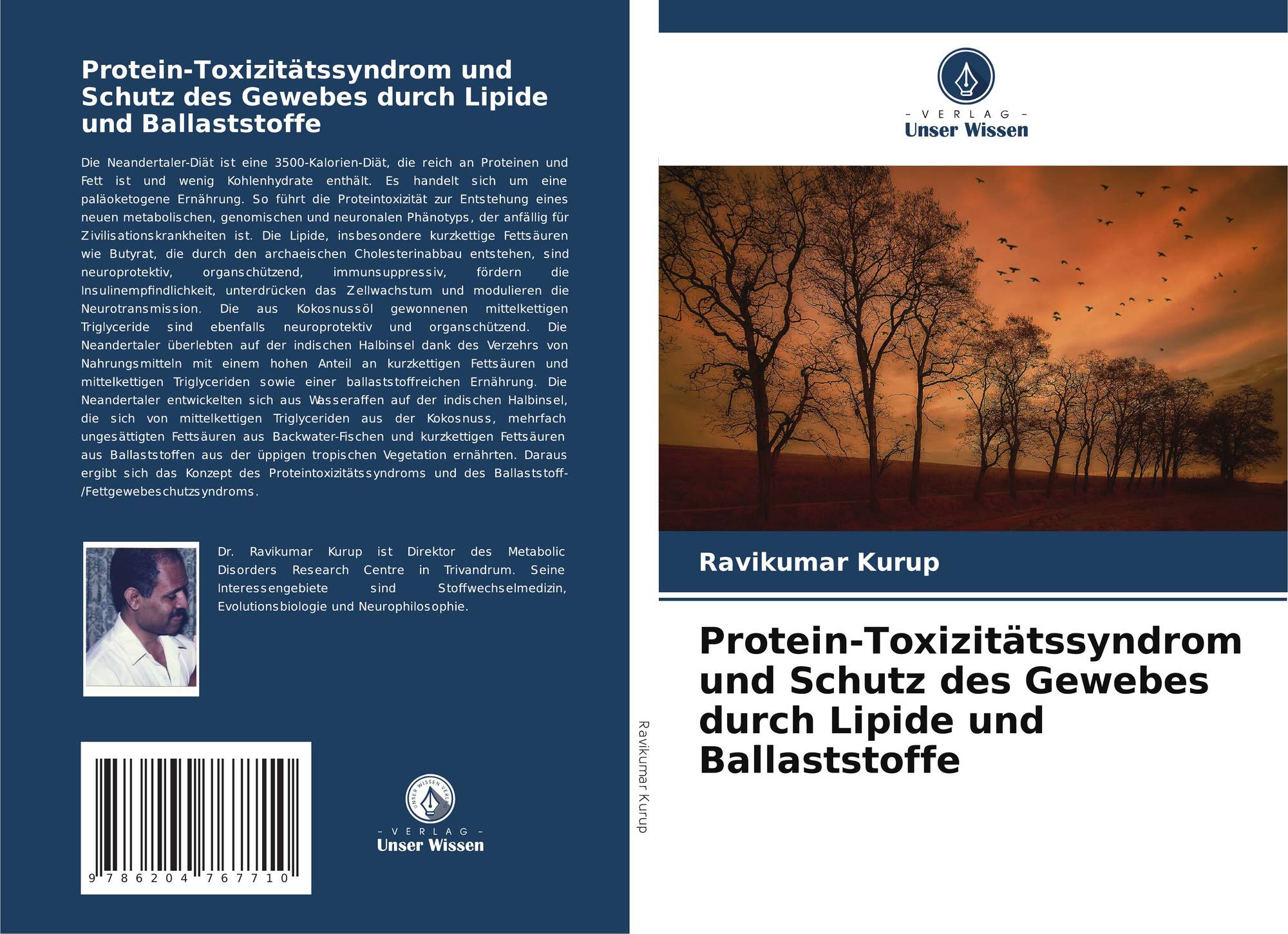 Protein-Toxizitätssyndrom und Schutz des Gewebes durch Lipide und Ballaststoffe

Die Neandertaler-Diät ist eine 3500-Kalorien-Diät, die reich an Proteinen und Fett ist und wenig Kohlenhydrate enthält. Es handelt sich um eine paläoketogene Ernährung. So führt die Proteintoxizität zur Entstehung eines neuen metabolischen, genomischen und neuronalen Phänotyps, der anfällig für Zivilisationskrankheiten ist. Die Lipide, insbesondere kurzkettige Fettsäuren wie Butyrat, die durch den archaeischen Cholesterinabbau entstehen, sind neuroprotektiv, organschützend, immunsuppressiv, fördern die Insulinempfindlichkeit, unterdrücken das Zellwachstum und modulieren die Neurotransmission. Die aus Kokosnussöl gewonnenen mittelkettigen Triglyceride sind ebenfalls neuroprotektiv und organschützend. Die Neandertaler überlebten auf der indischen Halbinsel dank des Verzehrs von Nahrungsmitteln mit einem hohen Anteil an kurzkettigen Fettsäuren und mittelkettigen Triglyceriden sowie einer ballaststoffreichen Ernährung. Die Neandertaler entwickelten sich aus Wasseraffen auf der indischen Halbinsel, die sich von mittelkettigen Triglyceriden aus der Kokosnuss, mehrfach ungesättigten Fettsäuren aus Backwater-Fischen und kurzkettigen Fettsäuren aus Ballaststoffen aus der üppigen tropischen Vegetation ernährten. Daraus ergibt sich das Konzept des Proteintoxizitätssyndroms und des Ballaststoff-/Fettgewebeschutzsyndroms.

Dr. Ravikumar Kurup ist Direktor des Metabolic Disorders Research Centre in Trivandrum. Seine Interessengebiete sind Stoffwechselmedizin, Evolutionsbiologie und Neurophilosophie.

9 786204 767710

- VERLAG -
Unser Wissen

Ravikumar Kurup

- VERLAG -
Unser Wissen

Ravikumar Kurup

Protein-Toxizitätssyndrom und Schutz des Gewebes durch Lipide und Ballaststoffe